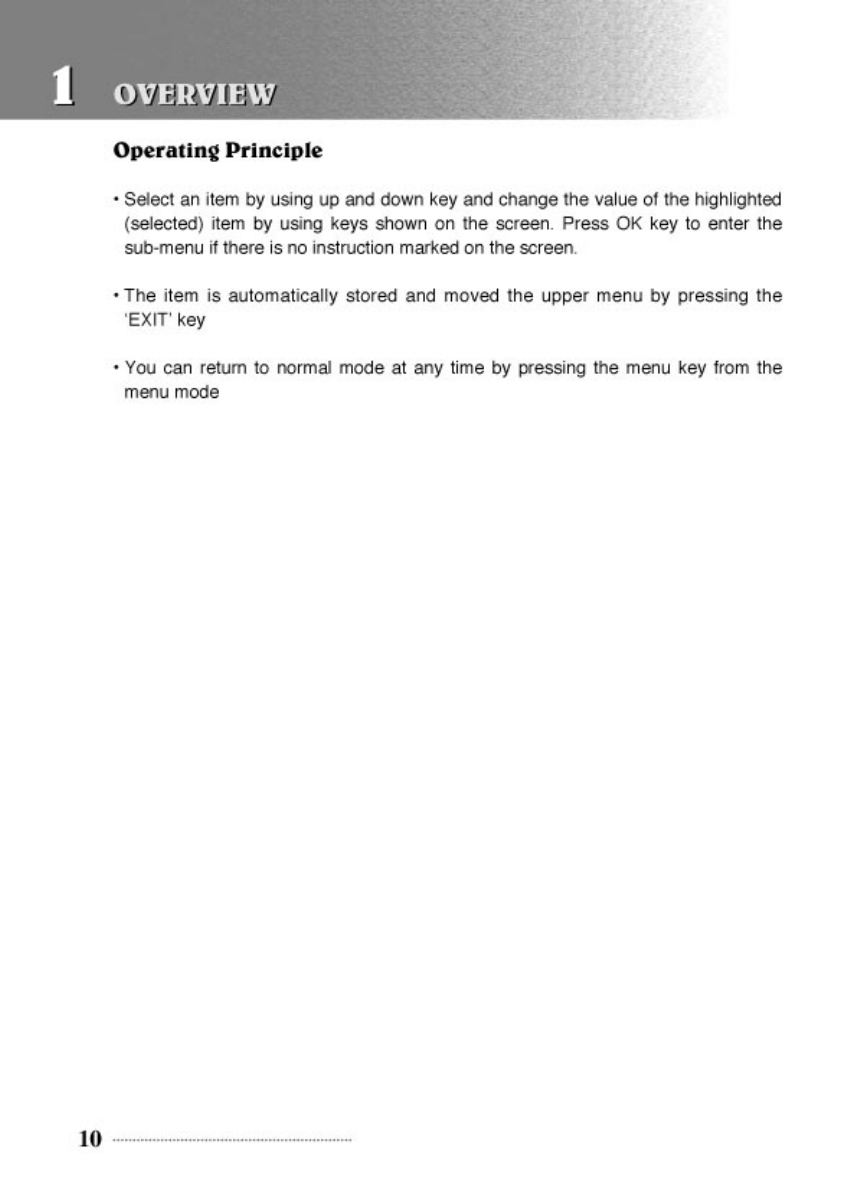 1 OVERVIEW

Operating Principle

• Select an item by using up and down key and change the value of the highlighted (selected) item by using keys shown on the screen. Press OK key to enter the sub-menu if there is no instruction marked on the screen.

• The item is automatically stored and moved the upper menu by pressing the 'EXIT' key

• You can return to normal mode at any time by pressing the menu key from the menu mode

10